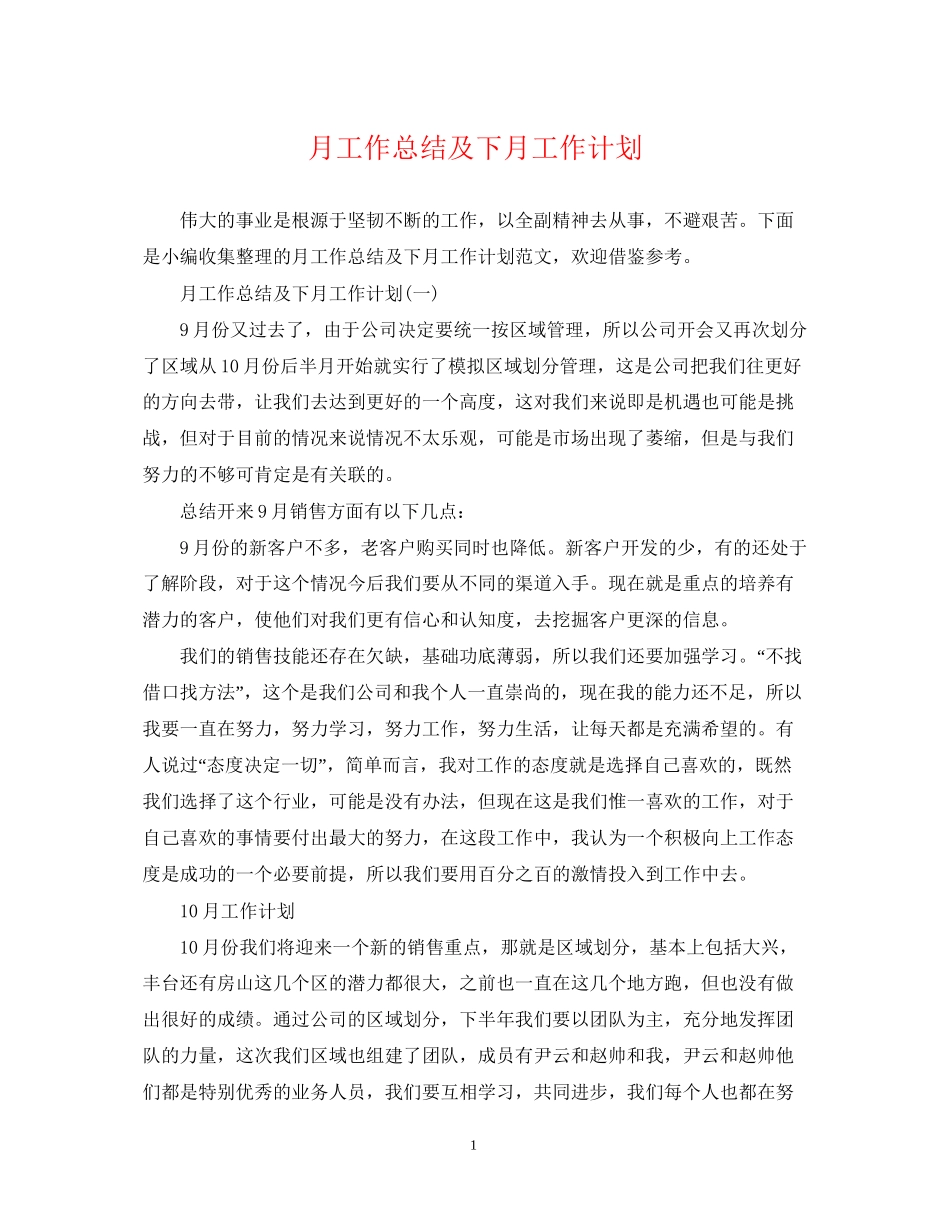 月工作总结及下月工作计划

伟大的事业是根源于坚韧不断的工作，以全副精神去从事，不避艰苦。下面是小编收集整理的月工作总结及下月工作计划范文，欢迎借鉴参考。

月工作总结及下月工作计划(一)

9月份又过去了，由于公司决定要统一按区域管理，所以公司开会又再次划分了区域从10月份后半月开始就实行了模拟区域划分管理，这是公司把我们往更好的方向去带，让我们去达到更好的一个高度，这对我们来说即是机遇也可能是挑战，但对于目前的情况来说情况不太乐观，可能是市场出现了萎缩，但是与我们努力的不够可肯定是有关联的。

总结开来9月销售方面有以下几点：

9月份的新客户不多，老客户购买同时也降低。新客户开发的少，有的还处于了解阶段，对于这个情况今后我们要从不同的渠道入手。现在就是重点的培养有潜力的客户，使他们对我们更有信心和认知度，去挖掘客户更深的信息。

我们的销售技能还存在欠缺，基础功底薄弱，所以我们还要加强学习。“不找借口找方法”，这个是我们公司和我个人一直崇尚的，现在我的能力还不足，所以我要一直在努力，努力学习，努力工作，努力生活，让每天都是充满希望的。有人说过“态度决定一切”，简单而言，我对工作的态度就是选择自己喜欢的，既然我们选择了这个行业，可能是没有办法，但现在这是我们惟一喜欢的工作，对于自己喜欢的事情要付出最大的努力，在这段工作中，我认为一个积极向上工作态度是成功的一个必要前提，所以我们要用百分之百的激情投入到工作中去。

10月工作计划

10月份我们将迎来一个新的销售重点，那就是区域划分，基本上包括大兴，丰台还有房山这几个区的潜力都很大，之前也一直在这几个地方跑，但也没有做出很好的成绩。通过公司的区域划分，下半年我们要以团队为主，充分地发挥团队的力量，这次我们区域也组建了团队，成员有尹云和赵帅和我，尹云和赵帅他们都是特别优秀的业务人员，我们要互相学习，共同进步，我们每个人也都在努

1